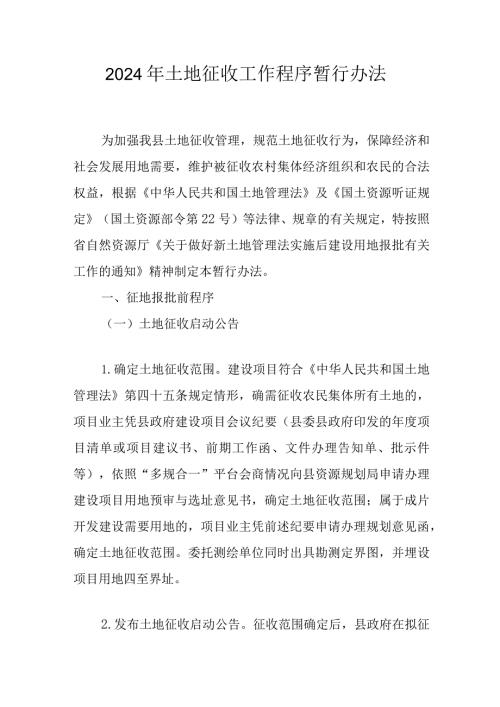 2024年土地征收工作程序暂行办法

为加强我县土地征收管理，规范土地征收行为，保障经济和社会发展用地需要，维护被征收农村集体经济组织和农民的合法权益，根据《中华人民共和国土地管理法》及《国土资源听证规定》（国土资源部令第22号）等法律、规章的有关规定，特按照省自然资源厅《关于做好新土地管理法实施后建设用地报批有关工作的通知》精神制定本暂行办法。

一、征地报批前程序

（一）土地征收启动公告

1.确定土地征收范围。建设项目符合《中华人民共和国土地管理法》第四十五条规定情形，确需征收农民集体所有土地的，项目业主凭县政府建设项目会议纪要（县委县政府印发的年度项目清单或项目建议书、前期工作函、文件办理告知单、批示件等），依照“多规合一”平台会商情况向县资源规划局申请办理建设项目用地预审与选址意见书，确定土地征收范围；属于成片开发建设需要用地的，项目业主凭前述纪要申请办理规划意见函，确定土地征收范围。委托测绘单位同时出具勘测定界图，并埋设项目用地四至界址。

2.发布土地征收启动公告。征收范围确定后，县政府在拟征